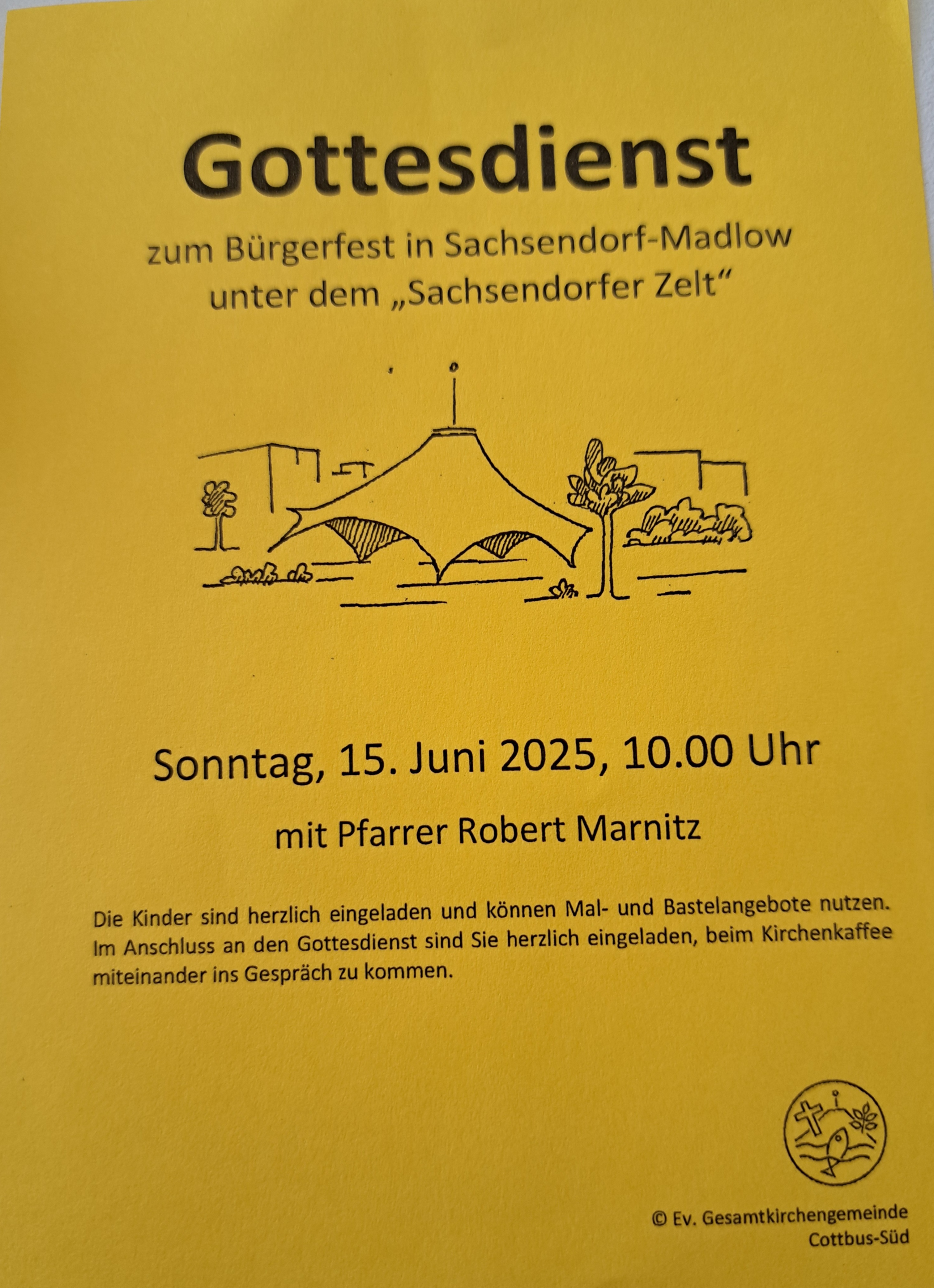 Gottesdienst

zum Bürgerfest in Sachsendorf-Madlow unter dem „Sachsendorfer Zelt“

Sonntag, 15. Juni 2025, 10.00 Uhr

mit Pfarrer Robert Marnitz

Die Kinder sind herzlich eingeladen und können Mal- und Bastelangebote nutzen. Im Anschluss an den Gottesdienst sind Sie herzlich eingeladen, beim Kirchenkaffee miteinander ins Gespräch zu kommen.

© Ev. Gesamtkirchengemeinde Cottbus-Süd